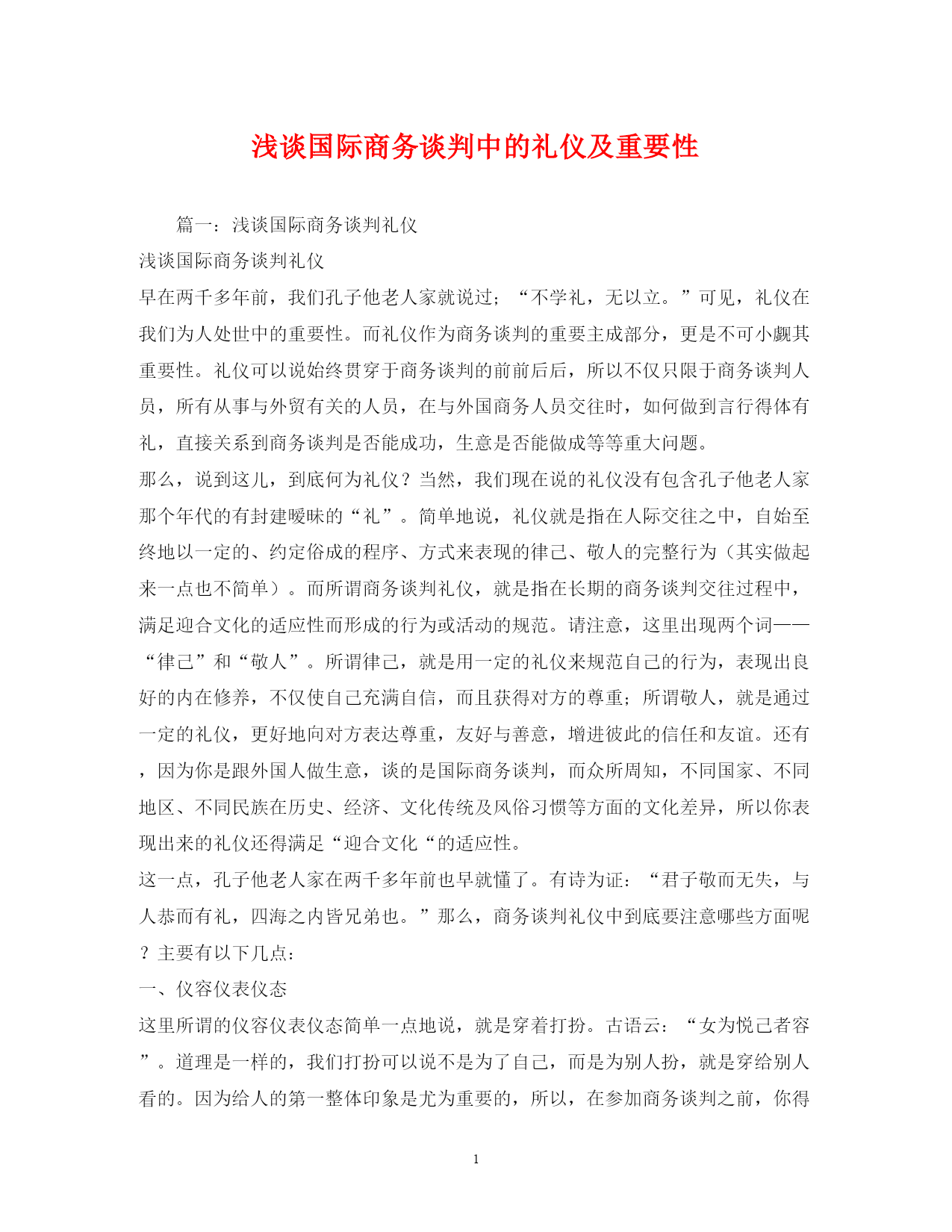 浅谈国际商务谈判中的礼仪及重要性

篇一：浅谈国际商务谈判礼仪

浅谈国际商务谈判礼仪

早在两千多年前，我们孔子他老人家就说过；“不学礼，无以立。”可见，礼仪在我们为人处世中的重要性。而礼仪作为商务谈判的重要主成部分，更是不可小觑其重要性。礼仪可以说始终贯穿于商务谈判的前前后后，所以不仅只限于商务谈判人员，所有从事与外贸有关的人员，在与外国商务人员交往时，如何做到言行得体有礼，直接关系到商务谈判是否能成功，生意是否能做成等等重大问题。

那么，说到这儿，到底何为礼仪？当然，我们现在说的礼仪没有包含孔子他老人家那个年代的有封建暧昧的“礼”。简单地说，礼仪就是指在人际交往之中，自始至终地以一定的、约定俗成的程序、方式来表现的律己、敬人的完整行为（其实做起来一点也不简单）。而所谓商务谈判礼仪，就是指在长期的商务谈判交往过程中，满足迎合文化的适应性而形成的行为或活动的规范。请注意，这里出现两个词——“律己”和“敬人”。所谓律己，就是用一定的礼仪来规范自己的行为，表现出良好的内在修养，不仅使自己充满自信，而且获得对方的尊重；所谓敬人，就是通过一定的礼仪，更好地向对方表达尊重，友好与善意，增进彼此的信任和友谊。还有，因为你是跟外国人做生意，谈的是国际商务谈判，而众所周知，不同国家、不同地区、不同民族在历史、经济、文化传统及风俗习惯等方面的文化差异，所以你表现出来的礼仪还得满足“迎合文化“的适应性。

这一点，孔子他老人家在两千多年前也早就懂了。有诗为证：“君子敬而无失，与人恭而有礼，四海之内皆兄弟也。”那么，商务谈判礼仪中到底要注意哪些方面呢？主要有以下几点：

一、仪容仪表仪态

这里所谓的仪容仪表仪态简单一点地说，就是穿着打扮。古语云：“女为悦己者容”。道理是一样的，我们打扮可以说不是为了自己，而是为别人扮，就是穿给别人看的。因为给人的第一整体印象是尤为重要的，所以，在参加商务谈判之前，你得

1